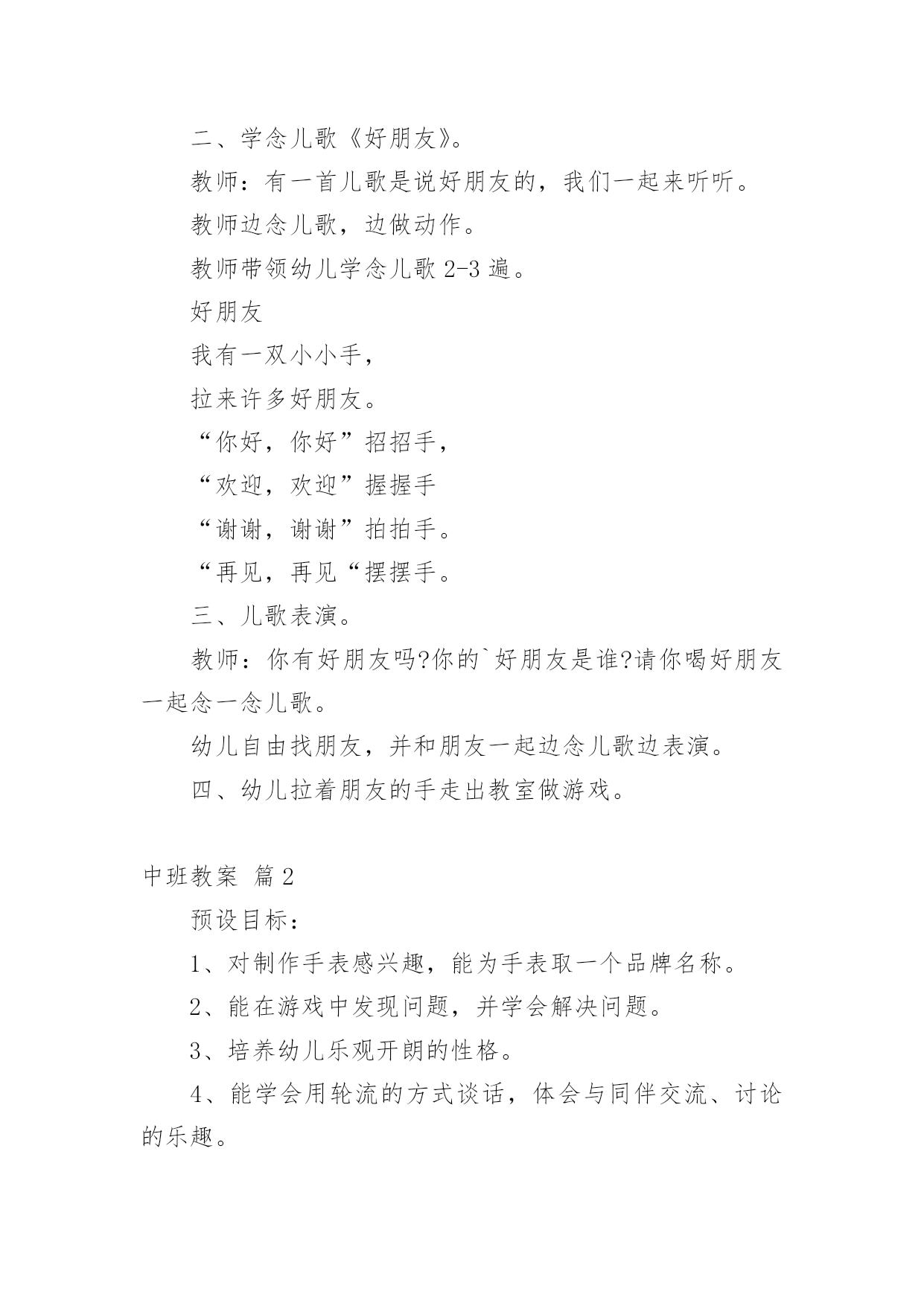 二、学念儿歌《好朋友》。

教师：有一首儿歌是说好朋友的，我们一起来听听。

教师边念儿歌，边做动作。

教师带领幼儿学念儿歌 2-3 遍。

好朋友

我有一双小小手，

拉来许多好朋友。

“你好，你好”招招手，

“欢迎，欢迎”握握手

“谢谢，谢谢”拍拍手。

“再见，再见“摆摆手。

三、儿歌表演。

教师：你有好朋友吗?你的`好朋友是谁?请你喝好朋友一起念一念儿歌。

幼儿自由找朋友，并和朋友一起边念儿歌边表演。

四、幼儿拉着朋友的手走出教室做游戏。

中班教案 篇 2

预设目标：

1、对制作手表感兴趣，能为手表取一个品牌名称。

2、能在游戏中发现问题，并学会解决问题。

3、培养幼儿乐观开朗的性格。

4、能学会用轮流的方式谈话，体会与同伴交流、讨论的乐趣。